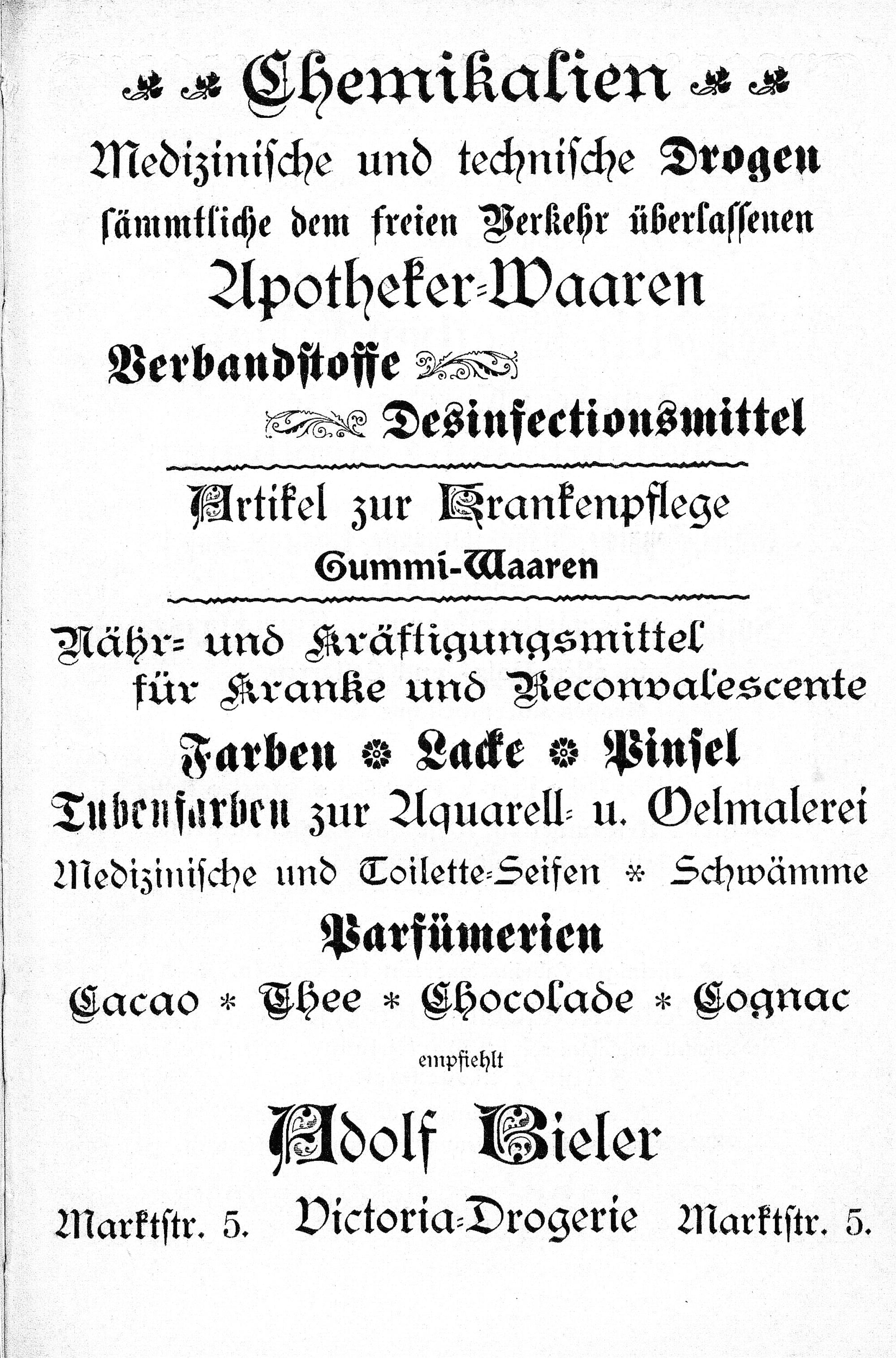 Chemikalien

Medizinische und technische Drogen

sämmtliche dem freien Verkehr überlassenen

Apotheker-Waaren

Verbandstoffe

Desinfectionsmittel

Artikel zur Krankenpflege

Gummi-Waaren

Nähr- und Kräftigungsmittel für Kranke und Reconvalescente

Farben * Lacke * Pinsel

Tubenfarben zur Aquarell- u. Oelmalerei

Medizinische und Toilette-Seifen * Schwämme

Parfümerien

Cacao * Thee * Chocolade * Cognac

empfiehlt

Adolf Bieler

Marktstr. 5. Victoria-Drogerie Marktstr. 5.